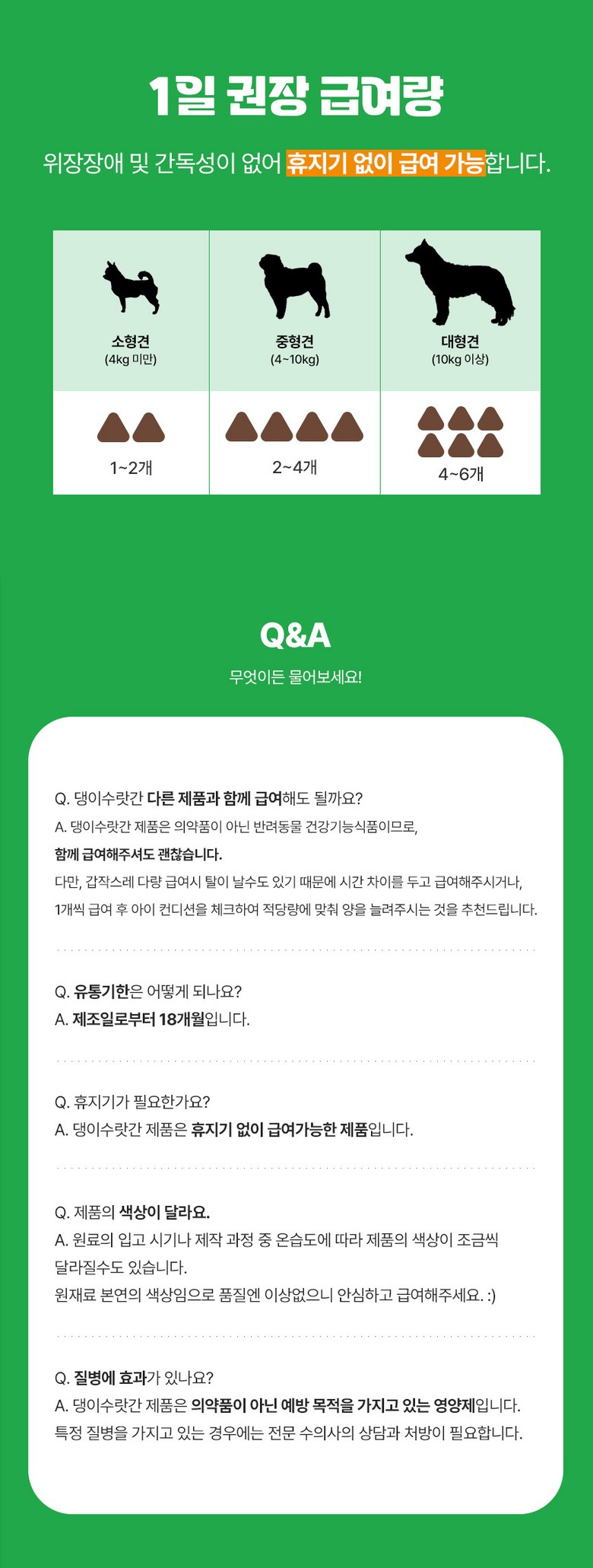 1일 권장 급여량

위장장애 및 간독성이 없어 휴지기 없이 급여 가능합니다.

| 소형견 (4kg 미만) | 중형견 (4~10kg) | 대형견 (10kg 이상) |
|---|---|---|
| 1~2개 | 2~4개 | 4~6개 |

Q&A

무엇이든 물어보세요!

Q. 댕이수랏간 다른 제품과 함께 급여해도 될까요?
A. 댕이수랏간 제품은 의약품이 아닌 반려동물 건강기능식품이므로,
함께 급여해주셔도 괜찮습니다.
다만, 갑작스레 다량 급여시 탈이 날수도 있기 때문에 시간 차이를 두고 급여해주시거나,
1개씩 급여 후 아이 컨디션을 체크하여 적당량에 맞춰 양을 늘려주시는 것을 추천드립니다.

Q. 유통기한은 어떻게 되나요?
A. 제조일로부터 18개월입니다.

Q. 휴지기가 필요한가요?
A. 댕이수랏간 제품은 휴지기 없이 급여가능한 제품입니다.

Q. 제품의 색상이 달라요.
A. 원료의 입고 시기나 제작 과정 중 온습도에 따라 제품의 색상이 조금씩 달라질수도 있습니다.
원재료 본연의 색상임으로 품질엔 이상없으니 안심하고 급여해주세요. :)

Q. 질병에 효과가 있나요?
A. 댕이수랏간 제품은 의약품이 아닌 예방 목적을 가지고 있는 영양제입니다.
특정 질병을 가지고 있는 경우에는 전문 수의사의 상담과 처방이 필요합니다.